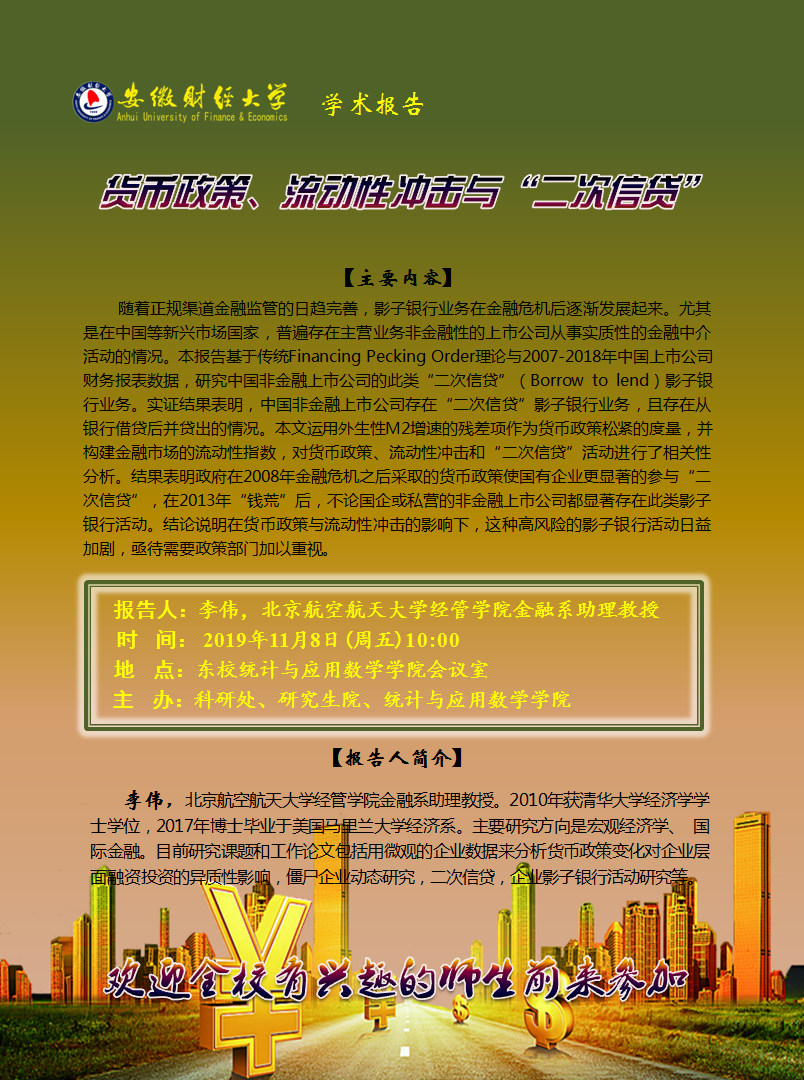 安徽财经大学
Anhui University of Finance & Economics
学术报告

货币政策、流动性冲击与“二次信贷”

【主要内容】

随着正规渠道金融监管的日趋完善，影子银行业务在金融危机后逐渐发展起来。尤其是在中国等新兴市场国家，普遍存在主营业务非金融性的上市公司从事实质性的金融中介活动的情况。本报告基于传统Financing Pecking Order理论与2007-2018年中国上市公司财务报表数据，研究中国非金融上市公司的此类“二次信贷”（Borrow to lend）影子银行业务。实证结果表明，中国非金融上市公司存在“二次信贷”影子银行业务，且存在从银行借贷后并贷出的情况。本文运用外生性M2增速的残差项作为货币政策松紧的度量，并构建金融市场的流动性指数，对货币政策、流动性冲击和“二次信贷”活动进行了相关性分析。结果表明政府在2008年金融危机之后采取的货币政策使国有企业更显著的参与“二次信贷”，在2013年“钱荒”后，不论国企或私营的非金融上市公司都显著存在此类影子银行活动。结论说明在货币政策与流动性冲击的影响下，这种高风险的影子银行活动日益加剧，亟待需要政策部门加以重视。

报告人：李伟，北京航空航天大学经管学院金融系助理教授
时 间：2019年11月8日(周五)10:00
地 点：东校统计与应用数学学院会议室
主 办：科研处、研究生院、统计与应用数学学院

【报告人简介】

李伟，北京航空航天大学经管学院金融系助理教授。2010年获清华大学经济学学士学位，2017年博士毕业于美国马里兰大学经济系。主要研究方向是宏观经济学、国际金融。目前研究课题和工作论文包括用微观的企业数据来分析货币政策变化对企业层面融资投资的异质性影响，僵尸企业动态研究，二次信贷，企业影子银行活动研究等。

欢迎全校有兴趣的师生前来参加